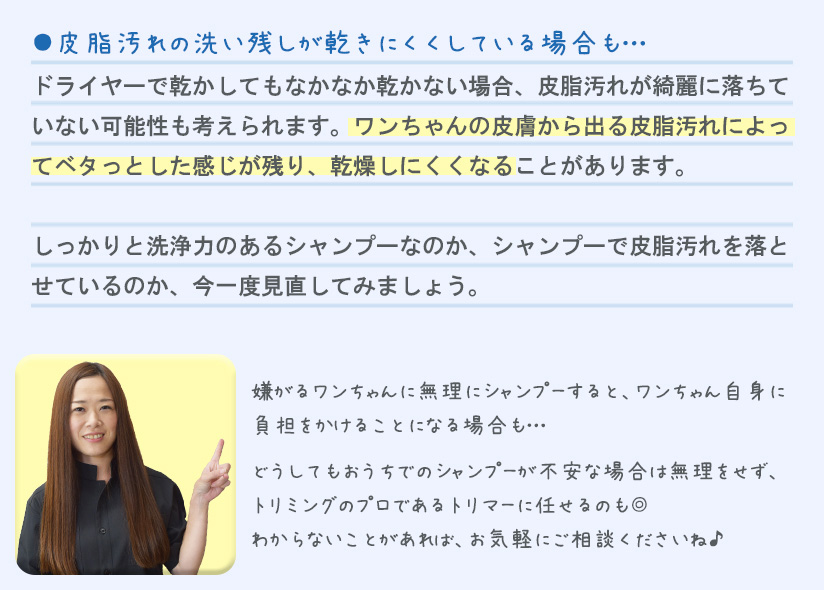 ●皮脂汚れの洗い残しが乾きにくくしている場合も…

ドライヤーで乾かしてもなかなか乾かない場合、皮脂汚れが綺麗に落ちていない可能性も考えられます。ワンちゃんの皮膚から出る皮脂汚れによってベタっとした感じが残り、乾燥しにくくなることがあります。

しっかりと洗浄力のあるシャンプーなのか、シャンプーで皮脂汚れを落とせているのか、今一度見直してみましょう。

嫌がるワンちゃんに無理にシャンプーすると、ワンちゃん自身に負担をかけることになる場合も…

どうしてもおうちでのシャンプーが不安な場合は無理をせず、トリミングのプロであるトリマーに任せるのも◎
わからないことがあれば、お気軽にご相談くださいね♪